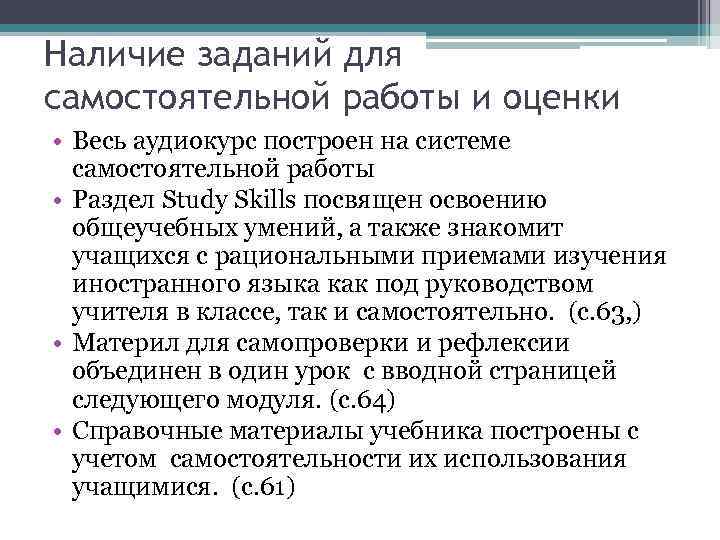 Наличие заданий для самостоятельной работы и оценки

• Весь аудиокурс построен на системе самостоятельной работы
• Раздел Study Skills посвящен освоению общеучебных умений, а также знакомит учащихся с рациональными приемами изучения иностранного языка как под руководством учителя в классе, так и самостоятельно. (с.63,)
• Материл для самопроверки и рефлексии объединен в один урок с вводной страницей следующего модуля. (с.64)
• Справочные материалы учебника построены с учетом самостоятельности их использования учащимися. (с.61)